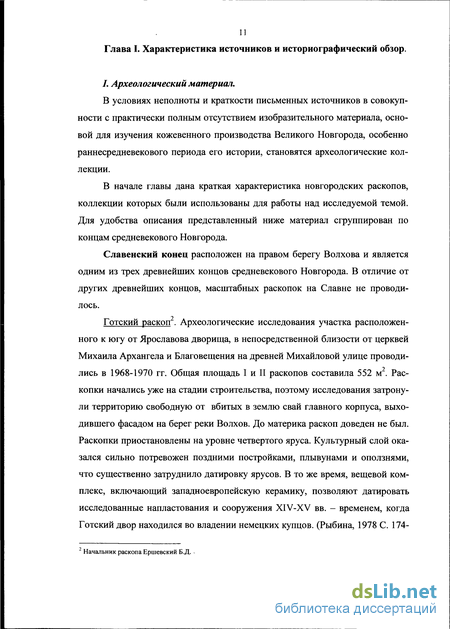 11

Глава I. Характеристика источников и историографический обзор.

I. Археологический материал.

В условиях неполноты и краткости письменных источников в совокупности с практически полным отсутствием изобразительного материала, основой для изучения кожевенного производства Великого Новгорода, особенно раннесредневекового периода его истории, становятся археологические коллекции.

В начале главы дана краткая характеристика новгородских раскопов, коллекции которых были использованы для работы над исследуемой темой. Для удобства описания представленный ниже материал сгруппирован по концам средневекового Новгорода.

Славенский конец расположен на правом берегу Волхова и является одним из трех древнейших концов средневекового Новгорода. В отличие от других древнейших концов, масштабных раскопок на Славне не проводилось.

Готский раскоп$^2$. Археологические исследования участка расположенного к югу от Ярославова дворища, в непосредственной близости от церквей Михаила Архангела и Благовещения на древней Михайловой улице проводились в 1968-1970 гг. Общая площадь I и II раскопов составила 552 м$^2$. Раскопки начались уже на стадии строительства, поэтому исследования затронули территорию свободную от вбитых в землю свай главного корпуса, выходившего фасадом на берег реки Волхов. До материка раскоп доведен не был. Раскопки приостановлены на уровне четвертого яруса. Культурный слой оказался сильно потревожен поздними постройками, плывунами и оползнями, что существенно затруднило датировку ярусов. В то же время, вещевой комплекс, включающий западноевропейскую керамику, позволяют датировать исследованные напластования и сооружения XIV-XV вв. – временем, когда Готский двор находился во владении немецких купцов. (Рыбина, 1978 С. 174-

$^2$ Начальник раскопа Ершевский Б.Д.

dsLib.net
библиотека диссертаций